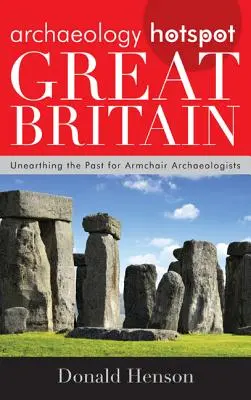 archaeology hotspot
GREAT BRITAIN

Unearthing the Past for Armchair Archaeologists

Donald Henson